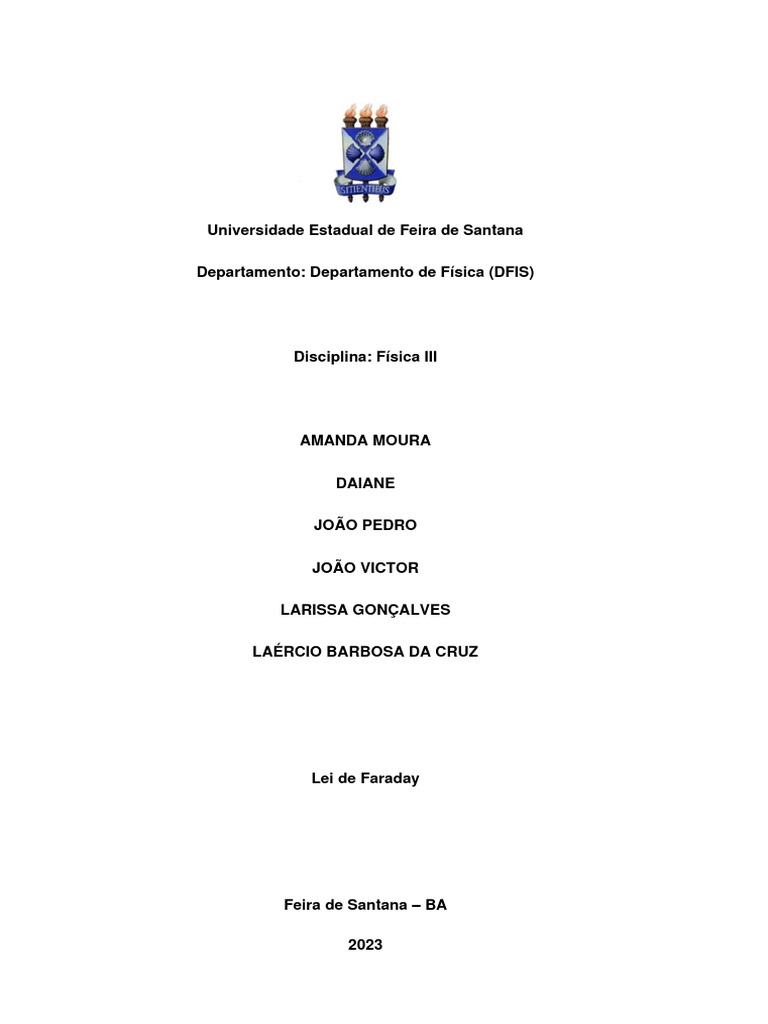 SITIENTIBUS

Universidade Estadual de Feira de Santana

Departamento: Departamento de Física (DFIS)

Disciplina: Física III

AMANDA MOURA

DAIANE

JOÃO PEDRO

JOÃO VICTOR

LARISSA GONÇALVES

LAÉRCIO BARBOSA DA CRUZ

Lei de Faraday

Feira de Santana – BA

2023